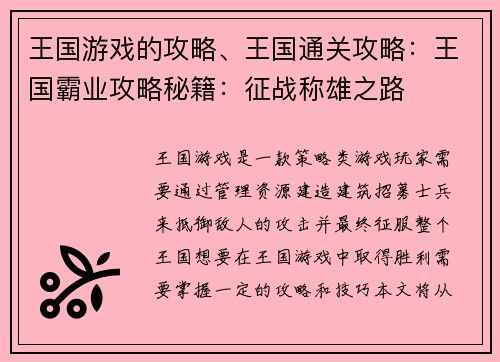 王国游戏的攻略、王国通关攻略：王国霸业攻略秘籍：征战称雄之路

王国游戏是一款策略类游戏玩家需要通过管理资源建造建筑招募士兵来抵御敌人的攻击并最终征服整个王国想要在王国游戏中取得胜利需要掌握一定的攻略和技巧本文将从